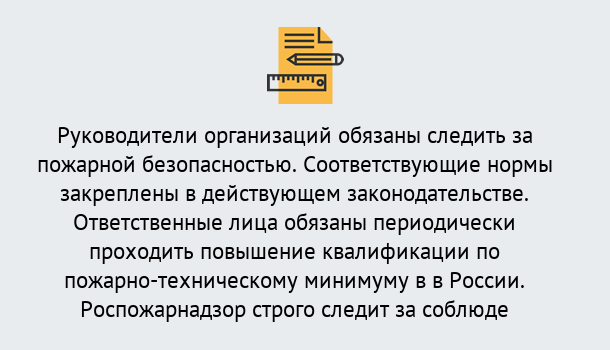 Руководители организаций обязаны следить за пожарной безопасностью. Соответствующие нормы закреплены в действующем законодательстве. Ответственные лица обязаны периодически проходить повышение квалификации по пожарно-техническому минимуму в в России. Роспожарнадзор строго следит за соблюде